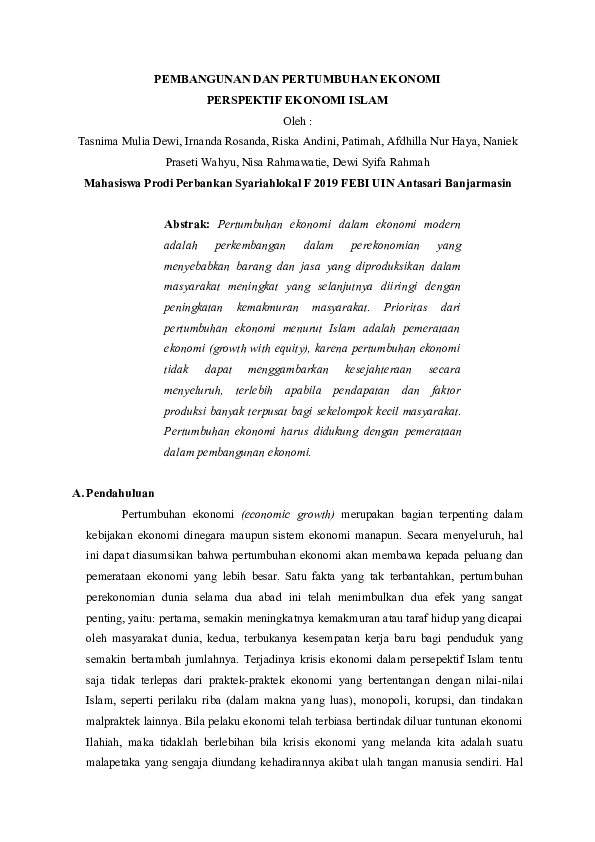 PEMBANGUNAN DAN PERTUMBUHAN EKONOMI
PERSPEKTIF EKONOMI ISLAM

Oleh :

Tasnima Mulia Dewi, Irnanda Rosanda, Riska Andini, Patimah, Afdhilla Nur Haya, Naniek Praseti Wahyu, Nisa Rahmawatie, Dewi Syifa Rahmah

Mahasiswa Prodi Perbankan Syariahlokal F 2019 FEBI UIN Antasari Banjarmasin

Abstrak: Pertumbuhan ekonomi dalam ekonomi modern adalah perkembangan dalam perekonomian yang menyebabkan barang dan jasa yang diproduksikan dalam masyarakat meningkat yang selanjutnya diiringi dengan peningkatan kemakmuran masyarakat. Prioritas dari pertumbuhan ekonomi menurut Islam adalah pemerataan ekonomi (growth with equity), karena pertumbuhan ekonomi tidak dapat menggambarkan kesejahteraan secara menyeluruh, terlebih apabila pendapatan dan faktor produksi banyak terpusat bagi sekelompok kecil masyarakat. Pertumbuhan ekonomi harus didukung dengan pemerataan dalam pembangunan ekonomi.

A. Pendahuluan

Pertumbuhan ekonomi (economic growth) merupakan bagian terpenting dalam kebijakan ekonomi dinegara maupun sistem ekonomi manapun. Secara menyeluruh, hal ini dapat diasumsikan bahwa pertumbuhan ekonomi akan membawa kepada peluang dan pemerataan ekonomi yang lebih besar. Satu fakta yang tak terbantahkan, pertumbuhan perekonomian dunia selama dua abad ini telah menimbulkan dua efek yang sangat penting, yaitu: pertama, semakin meningkatnya kemakmuran atau taraf hidup yang dicapai oleh masyarakat dunia, kedua, terbukanya kesempatan kerja baru bagi penduduk yang semakin bertambah jumlahnya. Terjadinya krisis ekonomi dalam persepektif Islam tentu saja tidak terlepas dari praktek-praktek ekonomi yang bertentangan dengan nilai-nilai Islam, seperti perilaku riba (dalam makna yang luas), monopoli, korupsi, dan tindakan malpraktek lainnya. Bila pelaku ekonomi telah terbiasa bertindak diluar tuntunan ekonomi Ilahiah, maka tidaklah berlebihan bila krisis ekonomi yang melanda kita adalah suatu malapetaka yang sengaja diundang kehadirannya akibat ulah tangan manusia sendiri. Hal